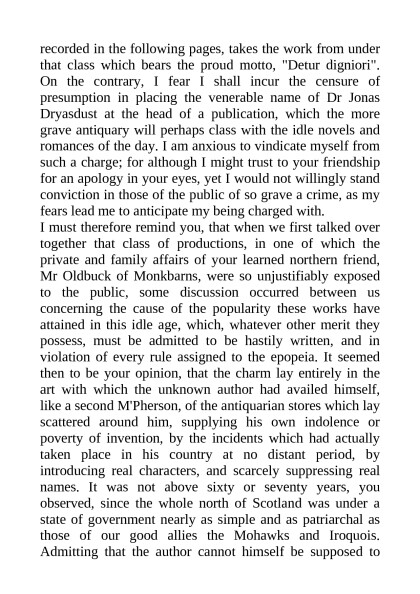 recorded in the following pages, takes the work from under that class which bears the proud motto, "Detur digniori". On the contrary, I fear I shall incur the censure of presumption in placing the venerable name of Dr Jonas Dryasdust at the head of a publication, which the more grave antiquary will perhaps class with the idle novels and romances of the day. I am anxious to vindicate myself from such a charge; for although I might trust to your friendship for an apology in your eyes, yet I would not willingly stand conviction in those of the public of so grave a crime, as my fears lead me to anticipate my being charged with.
I must therefore remind you, that when we first talked over together that class of productions, in one of which the private and family affairs of your learned northern friend, Mr Oldbuck of Monkbarns, were so unjustifiably exposed to the public, some discussion occurred between us concerning the cause of the popularity these works have attained in this idle age, which, whatever other merit they possess, must be admitted to be hastily written, and in violation of every rule assigned to the epopeia. It seemed then to be your opinion, that the charm lay entirely in the art with which the unknown author had availed himself, like a second M'Pherson, of the antiquarian stores which lay scattered around him, supplying his own indolence or poverty of invention, by the incidents which had actually taken place in his country at no distant period, by introducing real characters, and scarcely suppressing real names. It was not above sixty or seventy years, you observed, since the whole north of Scotland was under a state of government nearly as simple and as patriarchal as those of our good allies the Mohawks and Iroquois. Admitting that the author cannot himself be supposed to